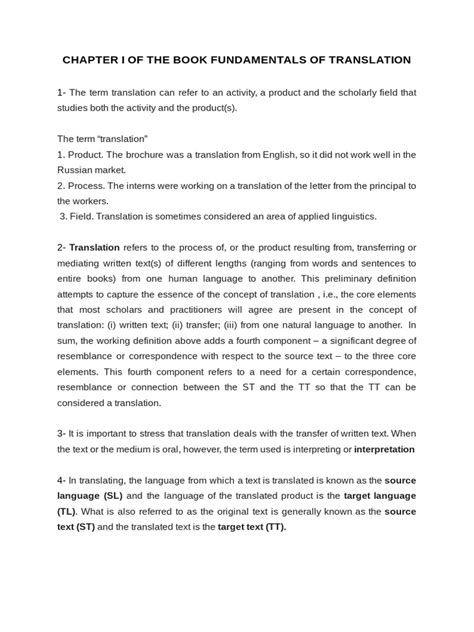 CHAPTER I OF THE BOOK FUNDAMENTALS OF TRANSLATION

1- The term translation can refer to an activity, a product and the scholarly field that studies both the activity and the product(s).

The term "translation"
1. Product. The brochure was a translation from English, so it did not work well in the Russian market.
2. Process. The interns were working on a translation of the letter from the principal to the workers.
3. Field. Translation is sometimes considered an area of applied linguistics.

2- Translation refers to the process of, or the product resulting from, transferring or mediating written text(s) of different lengths (ranging from words and sentences to entire books) from one human language to another. This preliminary definition attempts to capture the essence of the concept of translation , i.e., the core elements that most scholars and practitioners will agree are present in the concept of translation: (i) written text; (ii) transfer; (iii) from one natural language to another. In sum, the working definition above adds a fourth component – a significant degree of resemblance or correspondence with respect to the source text – to the three core elements. This fourth component refers to a need for a certain correspondence, resemblance or connection between the ST and the TT so that the TT can be considered a translation.

3- It is important to stress that translation deals with the transfer of written text. When the text or the medium is oral, however, the term used is interpreting or interpretation

4- In translating, the language from which a text is translated is known as the source language (SL) and the language of the translated product is the target language (TL). What is also referred to as the original text is generally known as the source text (ST) and the translated text is the target text (TT).